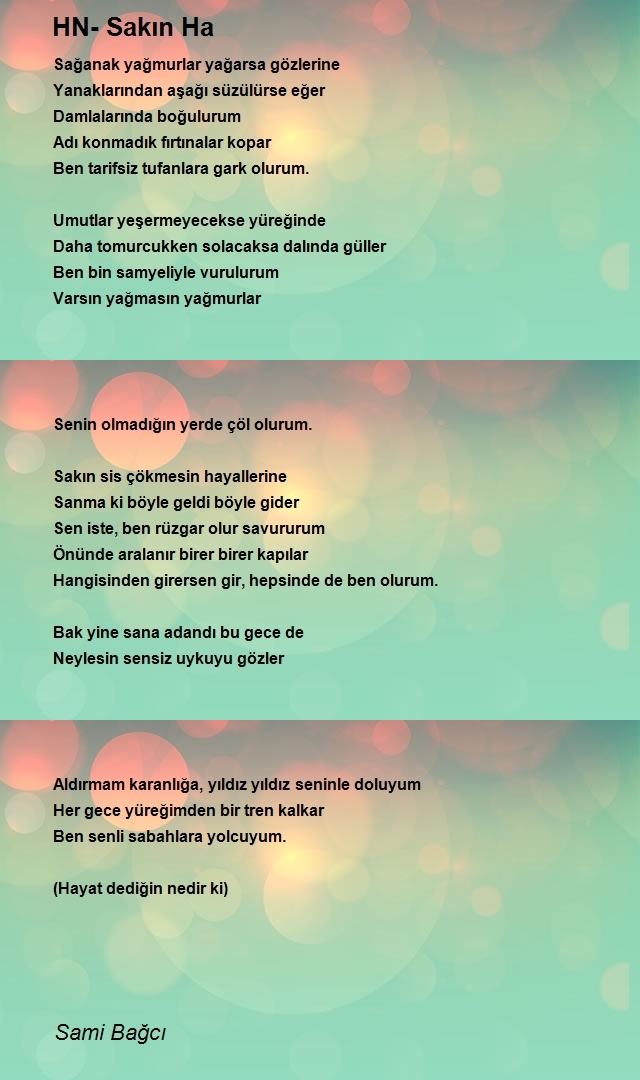 HN- Sakın Ha

Sağanak yağmurlar yağarsa gözlerine
Yanaklarından aşağı süzülürse eğer
Damlalarında boğulurum
Adı konmadık fırtınalar kopar
Ben tarifsiz tufanlara gark olurum.

Umutlar yeşermeyecekse yüreğinde
Daha tomurcukken solacaksa dalında güller
Ben bin samyeliyle vurulurum
Varsın yağmasın yağmurlar

Senin olmadığın yerde çöl olurum.

Sakın sis çökmesin hayallerine
Sanma ki böyle geldi böyle gider
Sen iste, ben rüzgar olur savururum
Önünde aralanır birer birer kapılar
Hangisinden girersen gir, hepsinde de ben olurum.

Bak yine sana adandı bu gece de
Neylesin sensiz uykuyu gözler

Aldırmam karanlığa, yıldız yıldız seninle doluyum
Her gece yüreğimden bir tren kalkar
Ben senli sabahlara yolcuyum.

(Hayat dediğin nedir ki)

Sami Bağcı